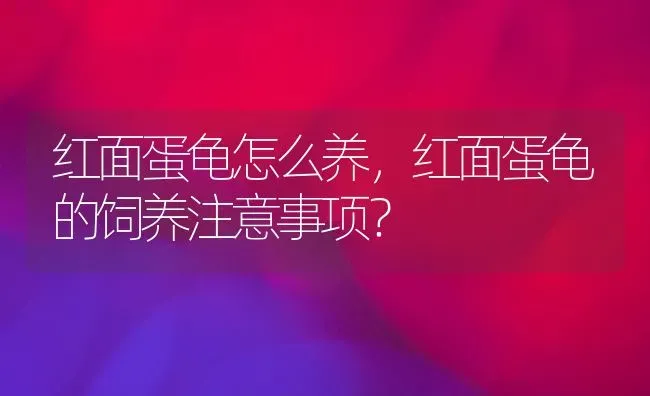 红面蛋龟怎么养，红面蛋龟的饲养注意事项？